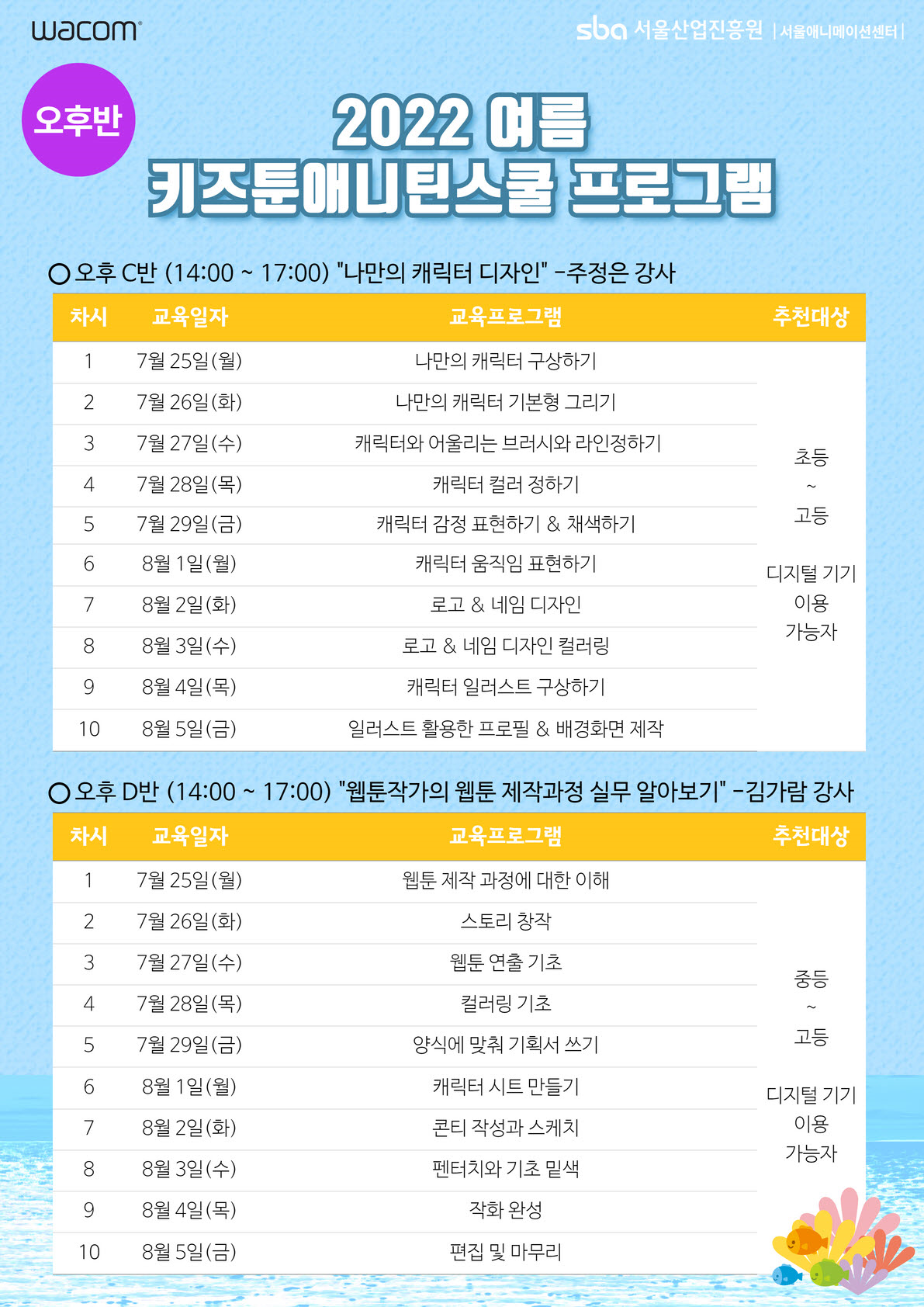 wacom®

sba 서울산업진흥원 | 서울애니메이션센터 |

오후반

2022 여름
키즈툰애니틴스쿨 프로그램

○ 오후 C반 (14:00 ~ 17:00) "나만의 캐릭터 디자인" -주정은 강사

| 차시 | 교육일자 | 교육프로그램 | 추천대상 |
|---|---|---|---|
| 1 | 7월 25일(월) | 나만의 캐릭터 구상하기 | 초등 ~ 고등 디지털 기기 이용 가능자 |
| 2 | 7월 26일(화) | 나만의 캐릭터 기본형 그리기 | |
| 3 | 7월 27일(수) | 캐릭터와 어울리는 브러시와 라인정하기 | |
| 4 | 7월 28일(목) | 캐릭터 컬러 정하기 | |
| 5 | 7월 29일(금) | 캐릭터 감정 표현하기 & 채색하기 | |
| 6 | 8월 1일(월) | 캐릭터 움직임 표현하기 | |
| 7 | 8월 2일(화) | 로고 & 네임 디자인 | |
| 8 | 8월 3일(수) | 로고 & 네임 디자인 컬러링 | |
| 9 | 8월 4일(목) | 캐릭터 일러스트 구상하기 | |
| 10 | 8월 5일(금) | 일러스트 활용한 프로필 & 배경화면 제작 | |

○ 오후 D반 (14:00 ~ 17:00) "웹툰작가의 웹툰 제작과정 실무 알아보기" -김가람 강사

| 차시 | 교육일자 | 교육프로그램 | 추천대상 |
|---|---|---|---|
| 1 | 7월 25일(월) | 웹툰 제작 과정에 대한 이해 | 중등 ~ 고등 디지털 기기 이용 가능자 |
| 2 | 7월 26일(화) | 스토리 창작 | |
| 3 | 7월 27일(수) | 웹툰 연출 기초 | |
| 4 | 7월 28일(목) | 컬러링 기초 | |
| 5 | 7월 29일(금) | 양식에 맞춰 기획서 쓰기 | |
| 6 | 8월 1일(월) | 캐릭터 시트 만들기 | |
| 7 | 8월 2일(화) | 콘티 작성과 스케치 | |
| 8 | 8월 3일(수) | 펜터치와 기초 밑색 | |
| 9 | 8월 4일(목) | 작화 완성 | |
| 10 | 8월 5일(금) | 편집 및 마무리 | |